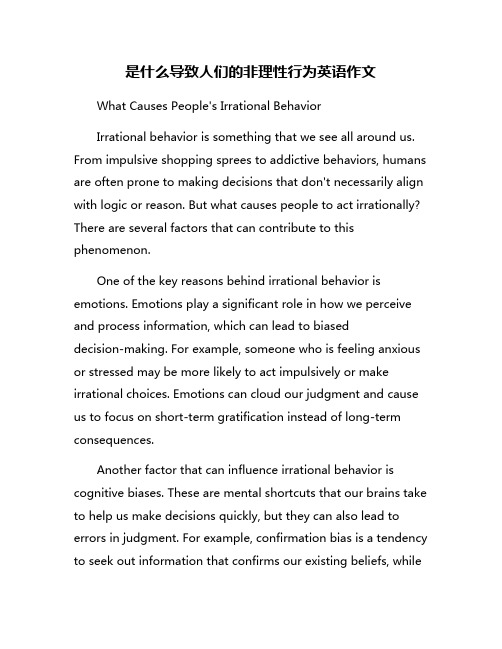 是什么导致人们的非理性行为英语作文

What Causes People's Irrational Behavior

Irrational behavior is something that we see all around us. From impulsive shopping sprees to addictive behaviors, humans are often prone to making decisions that don't necessarily align with logic or reason. But what causes people to act irrationally? There are several factors that can contribute to this phenomenon.

One of the key reasons behind irrational behavior is emotions. Emotions play a significant role in how we perceive and process information, which can lead to biased decision-making. For example, someone who is feeling anxious or stressed may be more likely to act impulsively or make irrational choices. Emotions can cloud our judgment and cause us to focus on short-term gratification instead of long-term consequences.

Another factor that can influence irrational behavior is cognitive biases. These are mental shortcuts that our brains take to help us make decisions quickly, but they can also lead to errors in judgment. For example, confirmation bias is a tendency to seek out information that confirms our existing beliefs, while